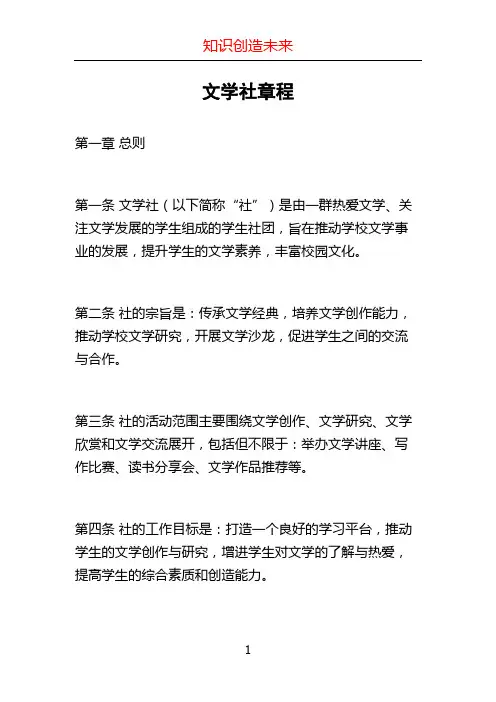 知识创造未来

文学社章程

第一章 总则

第一条 文学社（以下简称“社”）是由一群热爱文学、关注文学发展的学生组成的学生社团，旨在推动学校文学事业的发展，提升学生的文学素养，丰富校园文化。

第二条 社的宗旨是：传承文学经典，培养文学创作能力，推动学校文学研究，开展文学沙龙，促进学生之间的交流与合作。

第三条 社的活动范围主要围绕文学创作、文学研究、文学欣赏和文学交流展开，包括但不限于：举办文学讲座、写作比赛、读书分享会、文学作品推荐等。

第四条 社的工作目标是：打造一个良好的学习平台，推动学生的文学创作与研究，增进学生对文学的了解与热爱，提高学生的综合素质和创造能力。

1